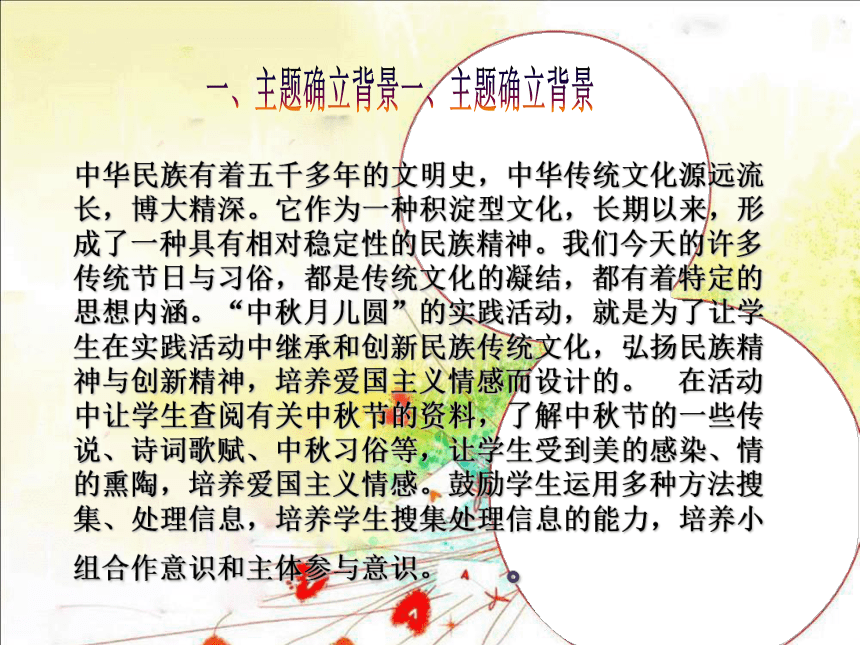 一、主题确立背景一、主题确立背景

中华民族有着五千多年的文明史，中华传统文化源远流长，博大精深。它作为一种积淀型文化，长期以来，形成了一种具有相对稳定性的民族精神。我们今天的许多传统节日与习俗，都是传统文化的凝结，都有着特定的思想内涵。“中秋月儿圆”的实践活动，就是为了让学生在实践活动中继承和创新民族传统文化，弘扬民族精神与创新精神，培养爱国主义情感而设计的。 在活动中让学生查阅有关中秋节的资料，了解中秋节的一些传说、诗词歌赋、中秋习俗等，让学生受到美的感染、情的熏陶，培养爱国主义情感。鼓励学生运用多种方法搜集、处理信息，培养学生搜集处理信息的能力，培养小组合作意识和主体参与意识。